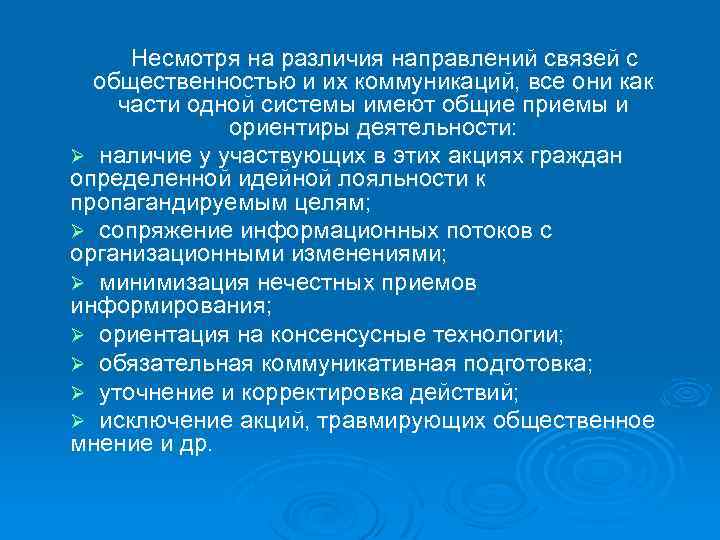 Несмотря на различия направлений связей с общественностью и их коммуникаций, все они как части одной системы имеют общие приемы и ориентиры деятельности:

➢ наличие у участвующих в этих акциях граждан определенной идейной лояльности к пропагандируемым целям;

➢ сопряжение информационных потоков с организационными изменениями;

➢ минимизация нечестных приемов информирования;

➢ ориентация на консенсусные технологии;

➢ обязательная коммуникативная подготовка;

➢ уточнение и корректировка действий;

➢ исключение акций, травмирующих общественное мнение и др.